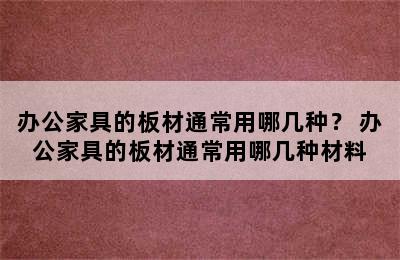 办公家具的板材通常用哪几种？ 办公家具的板材通常用哪几种材料